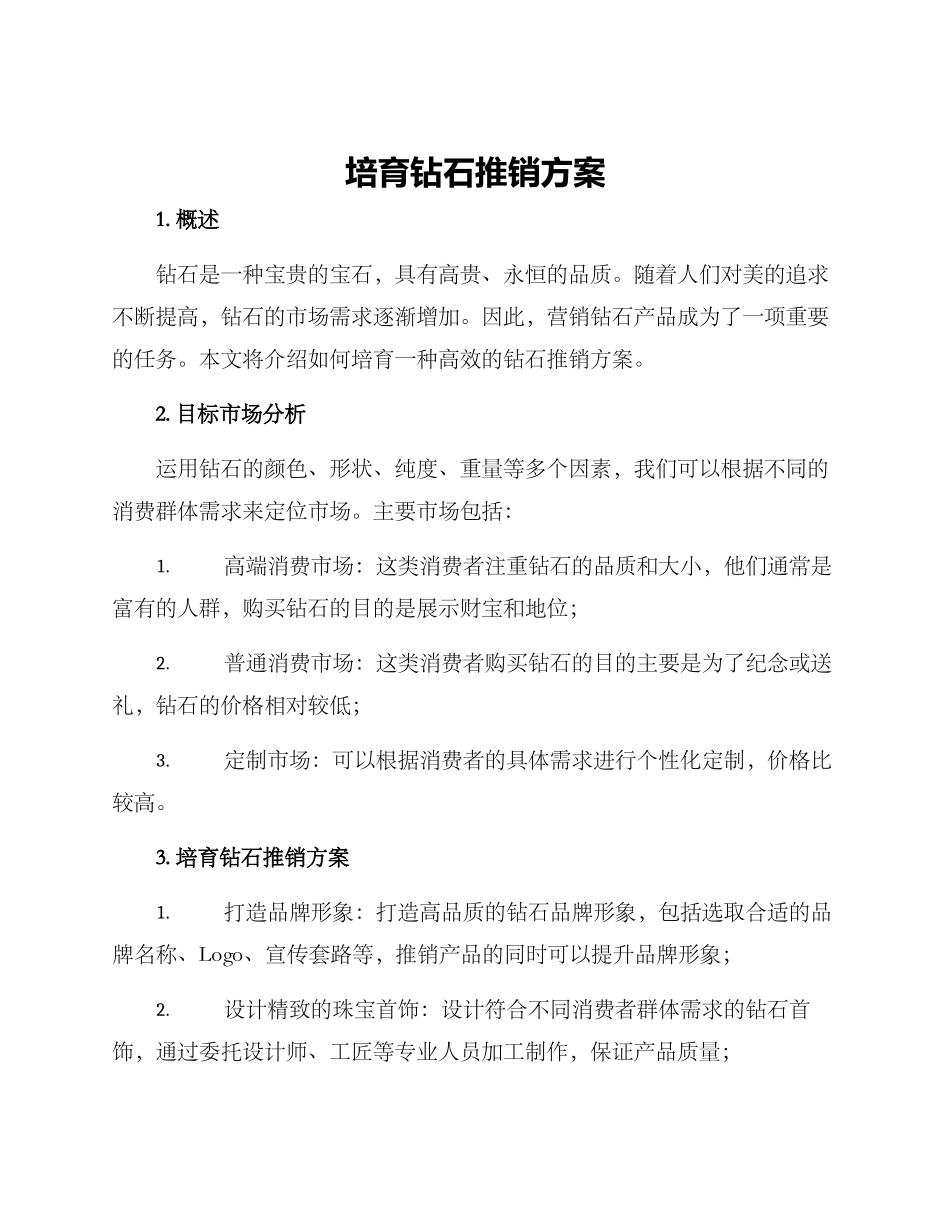 培育钻石推销方案

1. 概述

钻石是一种宝贵的宝石，具有高贵、永恒的品质。随着人们对美的追求不断提高，钻石的市场需求逐渐增加。因此，营销钻石产品成为了一项重要的任务。本文将介绍如何培育一种高效的钻石推销方案。

2. 目标市场分析

运用钻石的颜色、形状、纯度、重量等多个因素，我们可以根据不同的消费群体需求来定位市场。主要市场包括：

1. 高端消费市场：这类消费者注重钻石的品质和大小，他们通常是富有的人群，购买钻石的目的是展示财宝和地位；

2. 普通消费市场：这类消费者购买钻石的目的主要是为了纪念或送礼，钻石的价格相对较低；

3. 定制市场：可以根据消费者的具体需求进行个性化定制，价格比较高。

3. 培育钻石推销方案

1. 打造品牌形象：打造高品质的钻石品牌形象，包括选取合适的品牌名称、Logo、宣传套路等，推销产品的同时可以提升品牌形象；

2. 设计精致的珠宝首饰：设计符合不同消费者群体需求的钻石首饰，通过委托设计师、工匠等专业人员加工制作，保证产品质量；